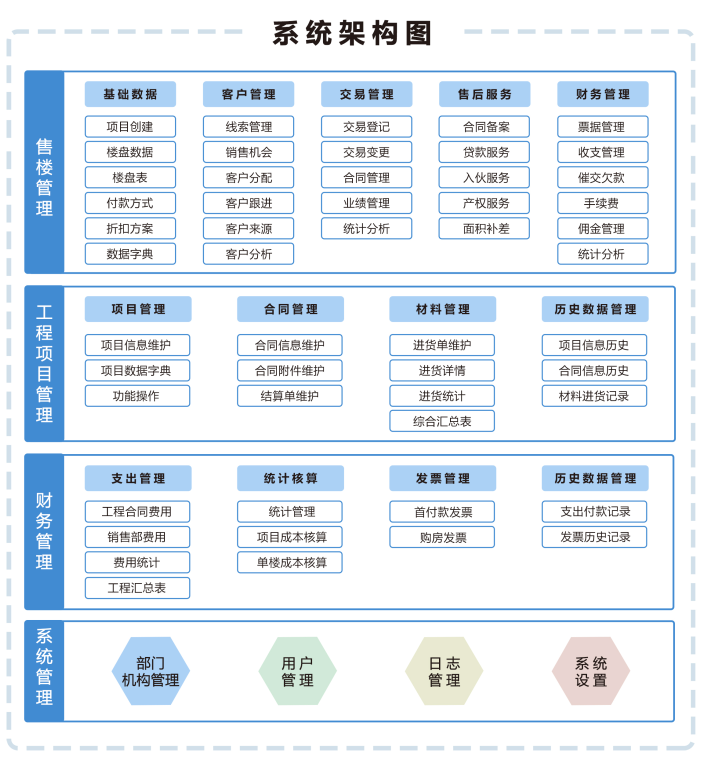 系统架构图

售楼管理

基础数据
项目创建
楼盘数据
楼盘表
付款方式
折扣方案
数据字典

客户管理
线索管理
销售机会
客户分配
客户跟进
客户来源
客户分析

交易管理
交易登记
交易变更
合同管理
业绩管理
统计分析

售后服务
合同备案
贷款服务
入伙服务
产权服务
面积补差

财务管理
票据管理
收支管理
催交欠款
手续费
佣金管理
统计分析

工程项目管理

项目管理
项目信息维护
项目数据字典
功能操作

合同管理
合同信息维护
合同附件维护
结算单维护

材料管理
进货单维护
进货详情
进货统计
综合汇总表

历史数据管理
项目信息历史
合同信息历史
材料进货记录

财务管理

支出管理
工程合同费用
销售部费用
费用统计
工程汇总表

统计核算
统计管理
项目成本核算
单楼成本核算

发票管理
首付款发票
购房发票

历史数据管理
支出付款记录
发票历史记录

系统管理

部门机构管理

用户管理

日志管理

系统设置